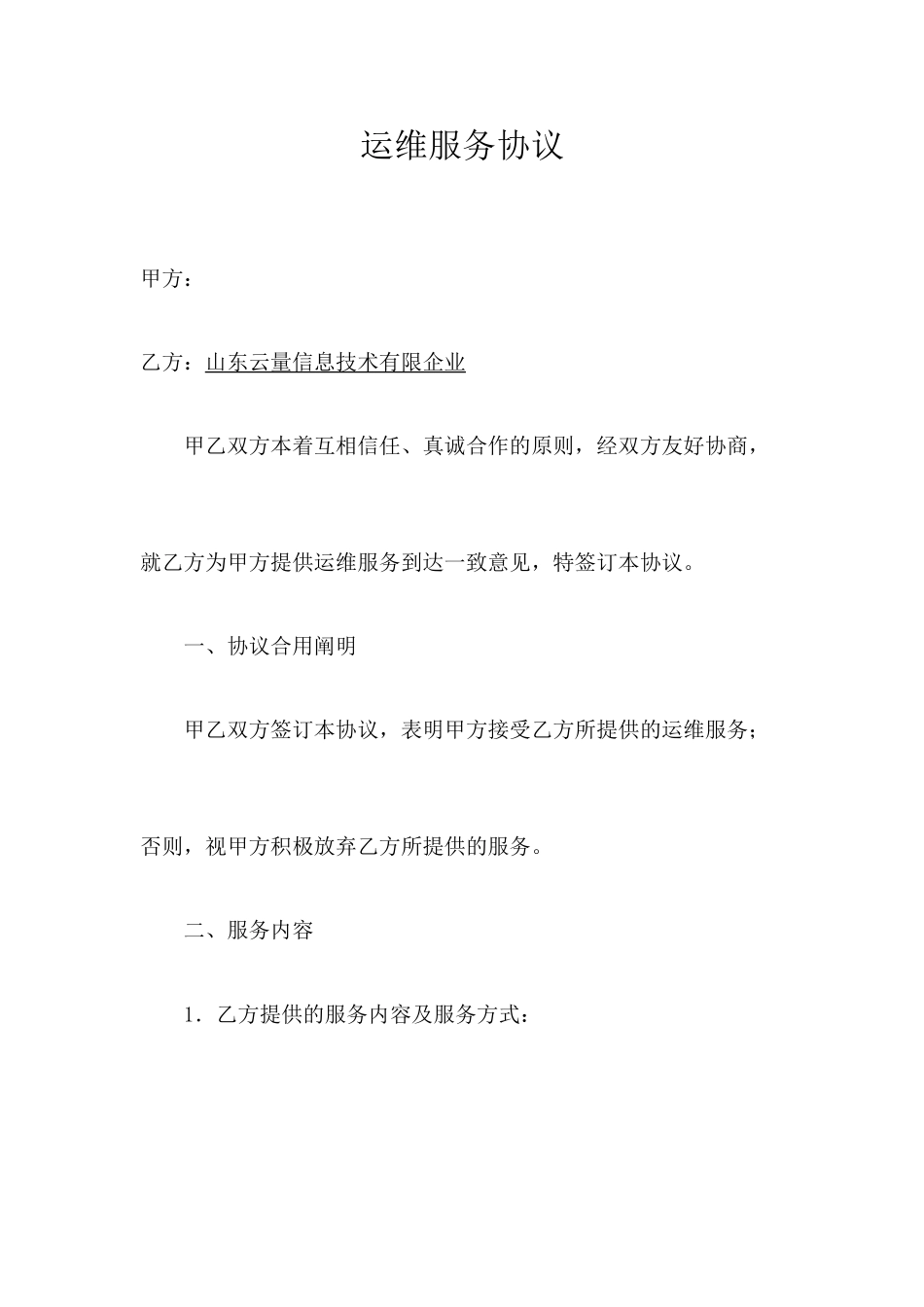 运维服务协议

甲方：

乙方：山东云量信息技术有限企业

甲乙双方本着互相信任、真诚合作的原则，经双方友好协商，就乙方为甲方提供运维服务到达一致意见，特签订本协议。

一、协议合用阐明

甲乙双方签订本协议，表明甲方接受乙方所提供的运维服务；否则，视甲方积极放弃乙方所提供的服务。

二、服务内容

1．乙方提供的服务内容及服务方式：